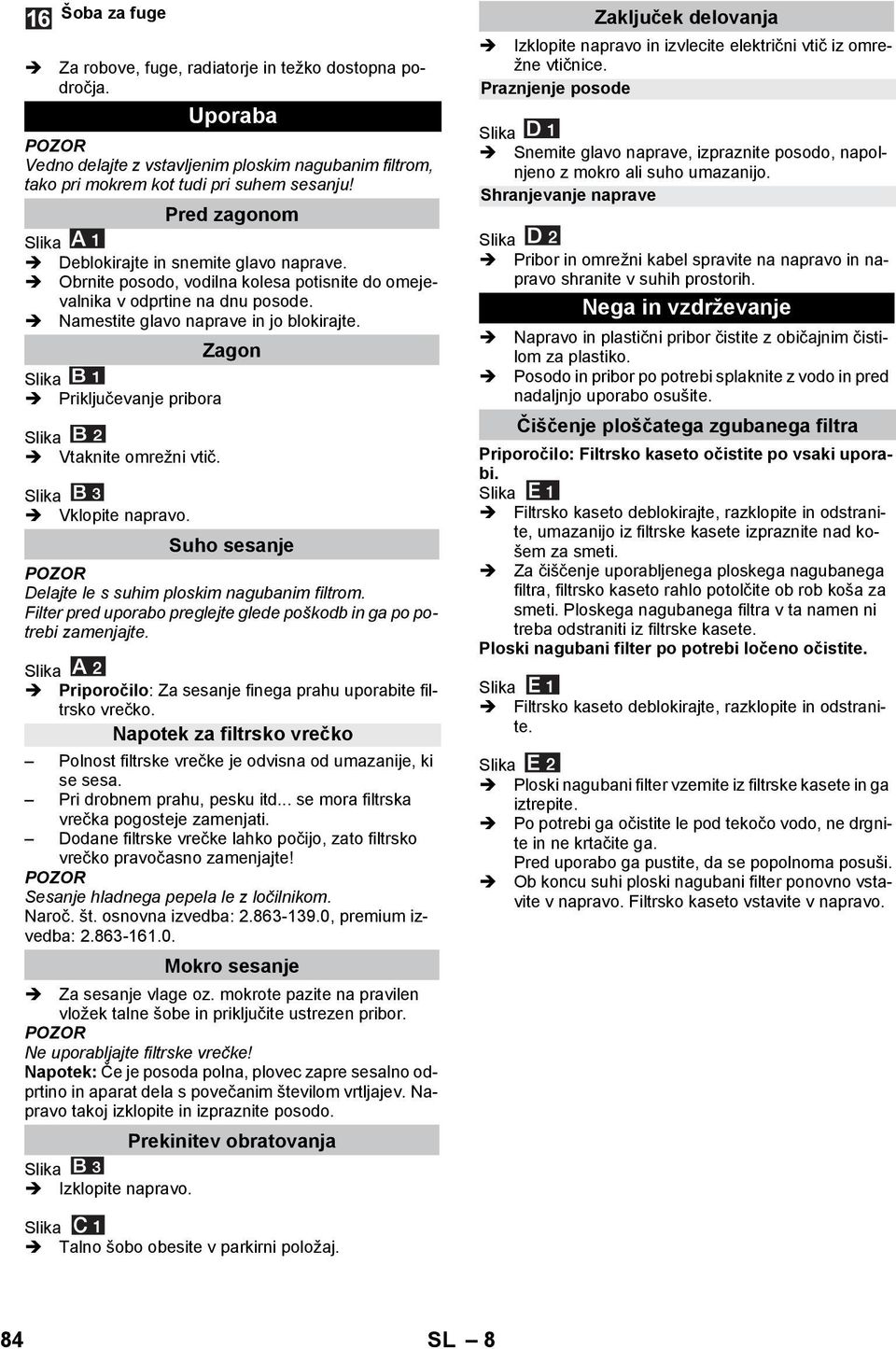 16 Šoba za fuge

➔ Za robove, fuge, radiatorje in težko dostopna področja.

Uporaba

POZOR
Vedno delajte z vstavljenim ploskim nagubanim filtrom, tako pri mokrem kot tudi pri suhem sesanju!

Pred zagonom

Slika A 1
➔ Deblokirajte in snemite glavo naprave.
➔ Obrnite posodo, vodilna kolesa potisnite do omejevalnika v odprtine na dnu posode.
➔ Namestite glavo naprave in jo blokirajte.

Zagon

Slika B 1
➔ Priključevanje pribora

Slika B 2
➔ Vtaknite omrežni vtič.

Slika B 3
➔ Vklopite napravo.

Suho sesanje

POZOR
Delajte le s suhim ploskim nagubanim filtrom.
Filter pred uporabo preglejte glede poškodb in ga po potrebi zamenjajte.

Slika A 2
➔ Priporočilo: Za sesanje finega prahu uporabite filtrsko vrečko.

Napotek za filtrsko vrečko

– Polnost filtrske vrečke je odvisna od umazanije, ki se sesa.
– Pri drobnem prahu, pesku itd... se mora filtrska vrečka pogosteje zamenjati.
– Dodane filtrske vrečke lahko počijo, zato filtrsko vrečko pravočasno zamenjajte!

POZOR
Sesanje hladnega pepela le z ločilnikom.
Naroč. št. osnovna izvedba: 2.863-139.0, premium izvedba: 2.863-161.0.

Mokro sesanje

➔ Za sesanje vlage oz. mokrote pazite na pravilen vložek talne šobe in priključite ustrezen pribor.

POZOR
Ne uporabljajte filtrske vrečke!
Napotek: Če je posoda polna, plovec zapre sesalno odprtino in aparat dela s povečanim številom vrtljajev. Napravo takoj izklopite in izpraznite posodo.

Prekinitev obratovanja

Slika B 3
➔ Izklopite napravo.

Slika C 1
➔ Talno šobo obesite v parkirni položaj.

Zaključek delovanja

➔ Izklopite napravo in izvlecite električni vtič iz omrežne vtičnice.

Praznjenje posode

Slika D 1
➔ Snemite glavo naprave, izpraznite posodo, napolnjeno z mokro ali suho umazanijo.

Shranjevanje naprave

Slika D 2
➔ Pribor in omrežni kabel spravite na napravo in napravo shranite v suhih prostorih.

Nega in vzdrževanje

➔ Napravo in plastični pribor čistite z običajnim čistilom za plastiko.
➔ Posodo in pribor po potrebi splaknite z vodo in pred nadaljnjo uporabo osušite.

Čiščenje ploščatega zgubanega filtra

Priporočilo: Filtrsko kaseto očistite po vsaki uporabi.
Slika E 1
➔ Filtrsko kaseto deblokirajte, razklopite in odstranite, umazanijo iz filtrske kasete izpraznite nad košem za smeti.
➔ Za čiščenje uporabljenega ploskega nagubanega filtra, filtrsko kaseto rahlo potolčite ob rob koša za smeti. Ploskega nagubanega filtra v ta namen ni treba odstraniti iz filtrske kasete.

Ploski nagubani filter po potrebi ločeno očistite.

Slika E 1
➔ Filtrsko kaseto deblokirajte, razklopite in odstranite.

Slika E 2
➔ Ploski nagubani filter vzemite iz filtrske kasete in ga iztrepite.
➔ Po potrebi ga očistite le pod tekočo vodo, ne drgnite in ne krtačite ga.
Pred uporabo ga pustite, da se popolnoma posuši.
➔ Ob koncu suhi ploski nagubani filter ponovno vstavite v napravo. Filtrsko kaseto vstavite v napravo.

84 SL – 8